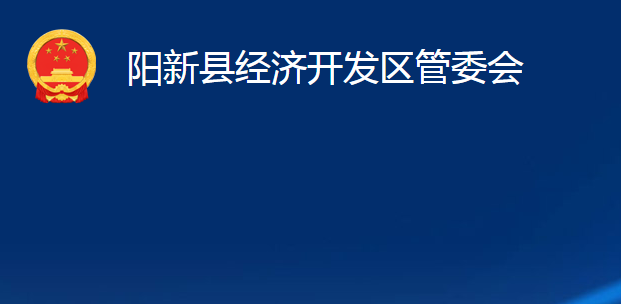 阳新县经济开发区管委会